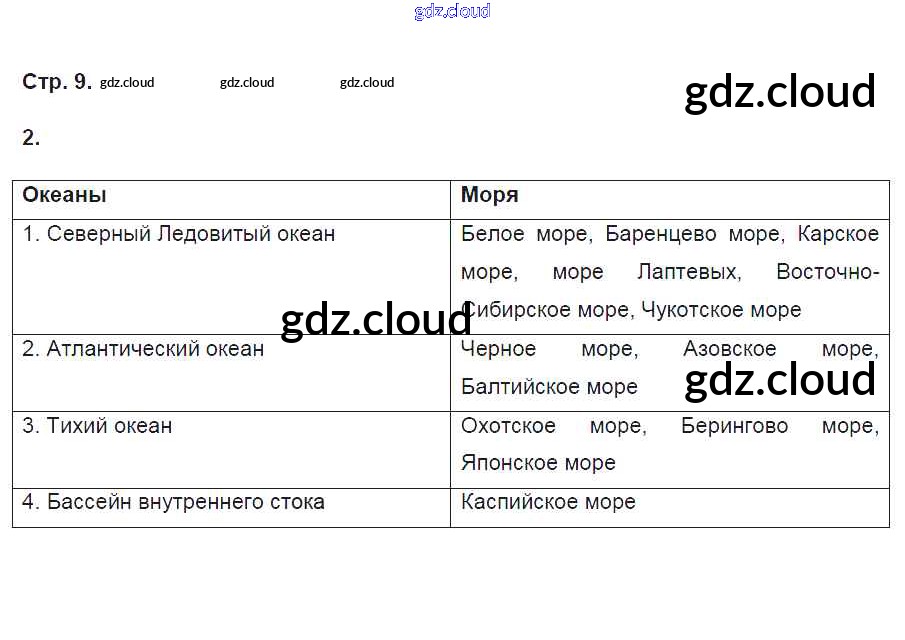 Стр. 9.

2.

| Океаны | Моря |
|---|---|
| 1. Северный Ледовитый океан | Белое море, Баренцево море, Карское море, море Лаптевых, Восточно-Сибирское море, Чукотское море |
| 2. Атлантический океан | Черное море, Азовское море, Балтийское море |
| 3. Тихий океан | Охотское море, Берингово море, Японское море |
| 4. Бассейн внутреннего стока | Каспийское море |

gdz.cloud